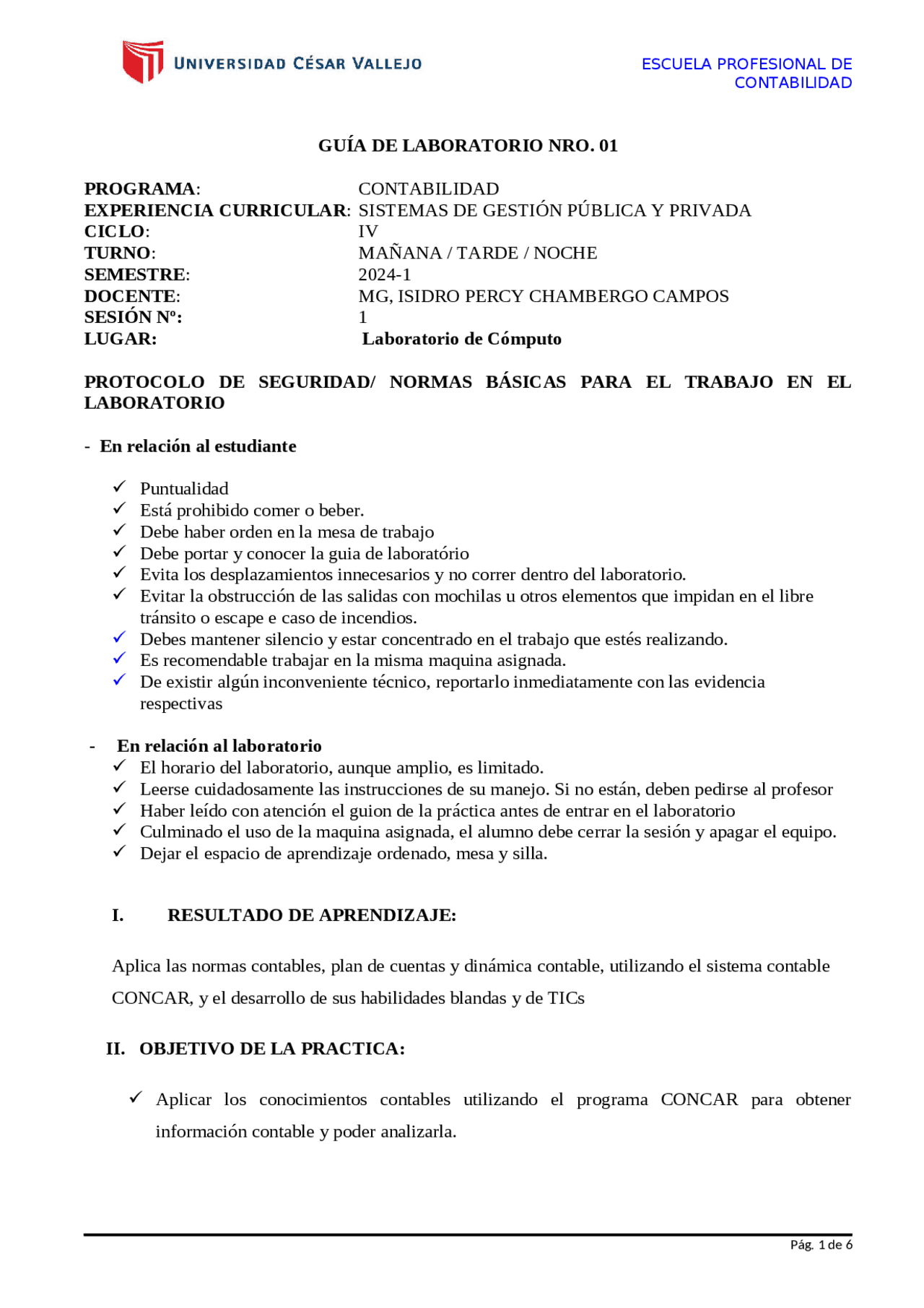 UNIVERSIDAD CÉSAR VALLEJO

ESCUELA PROFESIONAL DE CONTABILIDAD

GUÍA DE LABORATORIO NRO. 01

PROGRAMA: CONTABILIDAD
EXPERIENCIA CURRICULAR: SISTEMAS DE GESTIÓN PÚBLICA Y PRIVADA
CICLO: IV
TURNO: MAÑANA / TARDE / NOCHE
SEMESTRE: 2024-1
DOCENTE: MG, ISIDRO PERCY CHAMBERGO CAMPOS
SESIÓN Nº: 1
LUGAR: Laboratorio de Cómputo

PROTOCOLO DE SEGURIDAD/ NORMAS BÁSICAS PARA EL TRABAJO EN EL LABORATORIO

- En relación al estudiante

✓ Puntualidad
✓ Está prohibido comer o beber.
✓ Debe haber orden en la mesa de trabajo
✓ Debe portar y conocer la guia de laboratório
✓ Evita los desplazamientos innecesarios y no correr dentro del laboratorio.
✓ Evitar la obstrucción de las salidas con mochilas u otros elementos que impidan en el libre tránsito o escape e caso de incendios.
✓ Debes mantener silencio y estar concentrado en el trabajo que estés realizando.
✓ Es recomendable trabajar en la misma maquina asignada.
✓ De existir algún inconveniente técnico, reportarlo inmediatamente con las evidencia respectivas

- En relación al laboratorio
✓ El horario del laboratorio, aunque amplio, es limitado.
✓ Leerse cuidadosamente las instrucciones de su manejo. Si no están, deben pedirse al profesor
✓ Haber leído con atención el guion de la práctica antes de entrar en el laboratorio
✓ Culminado el uso de la maquina asignada, el alumno debe cerrar la sesión y apagar el equipo.
✓ Dejar el espacio de aprendizaje ordenado, mesa y silla.

I. RESULTADO DE APRENDIZAJE:

Aplica las normas contables, plan de cuentas y dinámica contable, utilizando el sistema contable CONCAR, y el desarrollo de sus habilidades blandas y de TICs

II. OBJETIVO DE LA PRACTICA:

✓ Aplicar los conocimientos contables utilizando el programa CONCAR para obtener información contable y poder analizarla.

Pág. 1 de 6